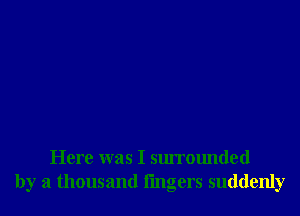 Here was I surrounded
by a thousand fingers suddenly